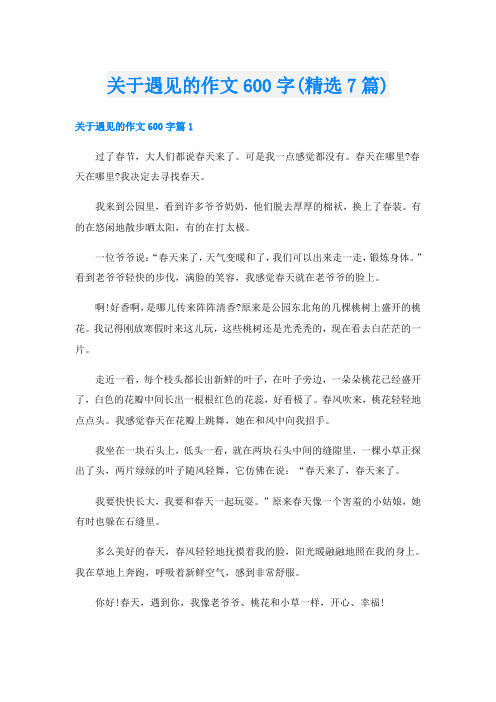 关于遇见的作文600字(精选7篇)

关于遇见的作文600字篇1

过了春节，大人们都说春天来了。可是我一点感觉都没有。春天在哪里?春天在哪里?我决定去寻找春天。

我来到公园里，看到许多爷爷奶奶，他们脱去厚厚的棉袄，换上了春装。有的在悠闲地散步晒太阳，有的在打太极。

一位爷爷说：“春天来了，天气变暖和了，我们可以出来走一走，锻炼身体。”看到老爷爷轻快的步伐，满脸的笑容，我感觉春天就在老爷爷的脸上。

啊!好香啊，是哪儿传来阵阵清香?原来是公园东北角的几棵桃树上盛开的桃花。我记得刚放寒假时来这儿玩，这些桃树还是光秃秃的，现在看去白茫茫的一片。

走近一看，每个枝头都长出新鲜的叶子，在叶子旁边，一朵朵桃花已经盛开了，白色的花瓣中间长出一根根红色的花蕊，好看极了。春风吹来，桃花轻轻地点点头。我感觉春天在花瓣上跳舞，她在和风中向我招手。

我坐在一块石头上，低头一看，就在两块石头中间的缝隙里，一棵小草正探出了头，两片绿绿的叶子随风轻舞，它仿佛在说：“春天来了，春天来了。

我要快快长大，我要和春天一起玩耍。”原来春天像一个害羞的小姑娘，她有时也躲在石缝里。

多么美好的春天，春风轻轻地抚摸着我的脸，阳光暖融融地照在我的身上。我在草地上奔跑，呼吸着新鲜空气，感到非常舒服。

你好!春天，遇到你，我像老爷爷、桃花和小草一样，开心、幸福!